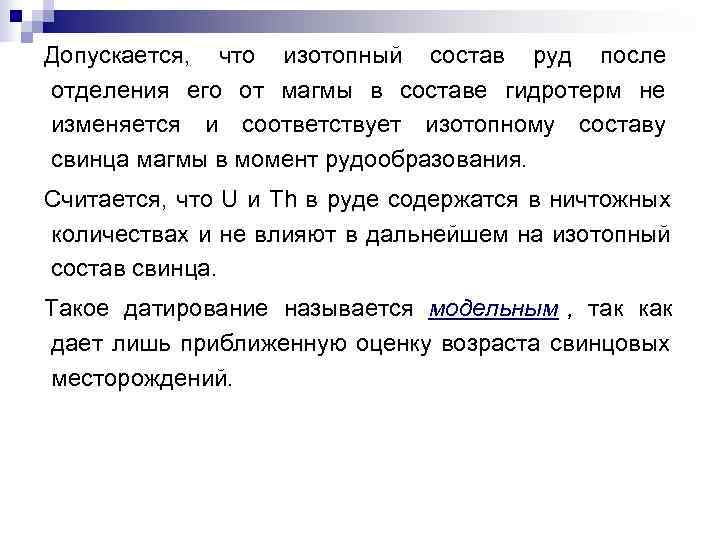 Допускается, что изотопный состав руд после отделения его от магмы в составе гидротерм не изменяется и соответствует изотопному составу свинца магмы в момент рудообразования.

Считается, что U и Th в руде содержатся в ничтожных количествах и не влияют в дальнейшем на изотопный состав свинца.

Такое датирование называется модельным , так как дает лишь приближенную оценку возраста свинцовых месторождений.